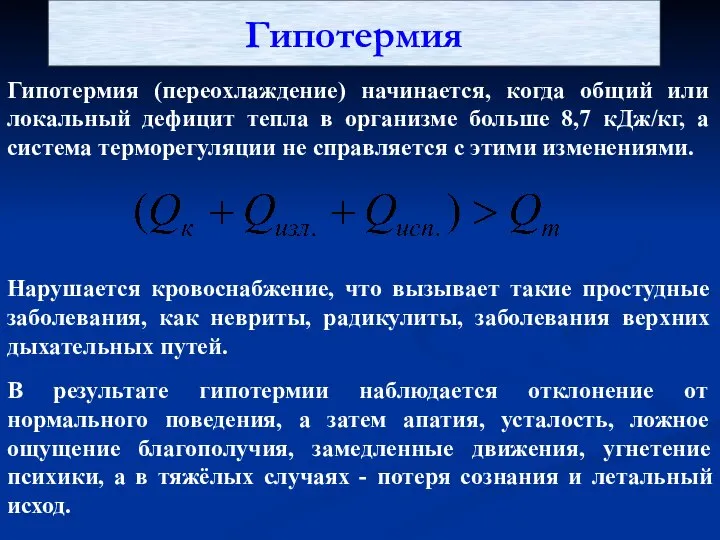 Гипотермия

Гипотермия (переохлаждение) начинается, когда общий или локальный дефицит тепла в организме больше 8,7 кДж/кг, а система терморегуляции не справляется с этими изменениями.

$(Q_{к} + Q_{изл.} + Q_{исп.}) > Q_{т}$

Нарушается кровоснабжение, что вызывает такие простудные заболевания, как невриты, радикулиты, заболевания верхних дыхательных путей.

В результате гипотермии наблюдается отклонение от нормального поведения, а затем апатия, усталость, ложное ощущение благополучия, замедленные движения, угнетение психики, а в тяжёлых случаях - потеря сознания и летальный исход.